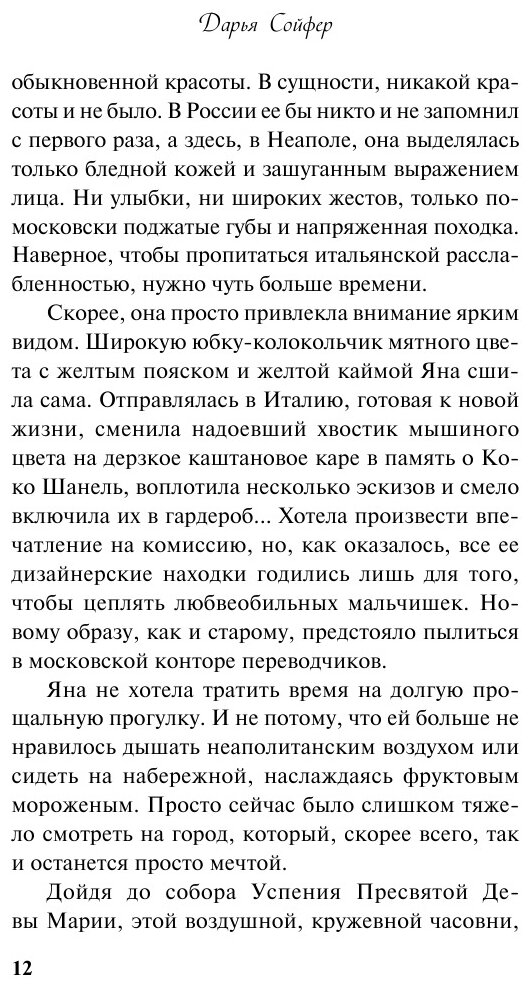 Дарья Сойфер

обыкновенной красоты. В сущности, никакой красоты и не было. В России ее бы никто и не запомнил с первого раза, а здесь, в Неаполе, она выделялась только бледной кожей и зашуганным выражением лица. Ни улыбки, ни широких жестов, только по-московски поджатые губы и напряженная походка. Наверное, чтобы пропитаться итальянской расслабленностью, нужно чуть больше времени.

Скорее, она просто привлекла внимание ярким видом. Широкую юбку-колокольчик мятного цвета с желтым пояском и желтой каймой Яна сшила сама. Отправлялась в Италию, готовая к новой жизни, сменила надоевший хвостик мышиного цвета на дерзкое каштановое каре в память о Коко Шанель, воплотила несколько эскизов и смело включила их в гардероб... Хотела произвести впечатление на комиссию, но, как оказалось, все ее дизайнерские находки годились лишь для того, чтобы цеплять любвеобильных мальчишек. Новому образу, как и старому, предстояло пылиться в московской конторе переводчиков.

Яна не хотела тратить время на долгую прощальную прогулку. И не потому, что ей больше не нравилось дышать неаполитанским воздухом или сидеть на набережной, наслаждаясь фруктовым мороженым. Просто сейчас было слишком тяжело смотреть на город, который, скорее всего, так и останется просто мечтой.

Дойдя до собора Успения Пресвятой Девы Марии, этой воздушной, кружевной часовни,

12